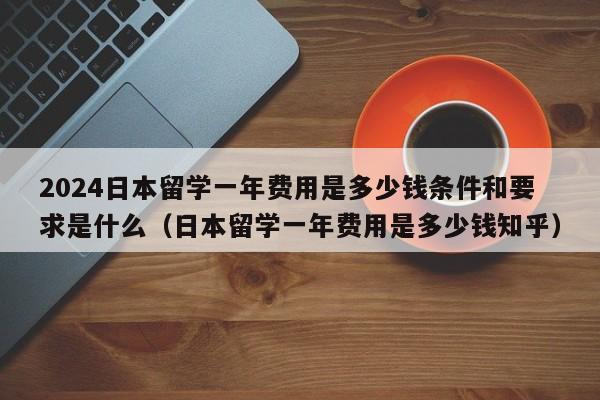 2024日本留学一年费用是多少钱条件和要求是什么（日本留学一年费用是多少钱知乎）